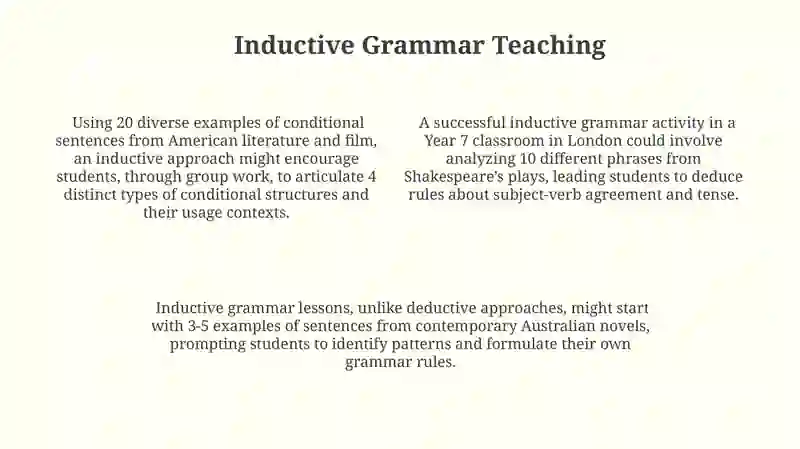 Inductive Grammar Teaching

Using 20 diverse examples of conditional sentences from American literature and film, an inductive approach might encourage students, through group work, to articulate 4 distinct types of conditional structures and their usage contexts.

A successful inductive grammar activity in a Year 7 classroom in London could involve analyzing 10 different phrases from Shakespeare's plays, leading students to deduce rules about subject-verb agreement and tense.

Inductive grammar lessons, unlike deductive approaches, might start with 3-5 examples of sentences from contemporary Australian novels, prompting students to identify patterns and formulate their own grammar rules.